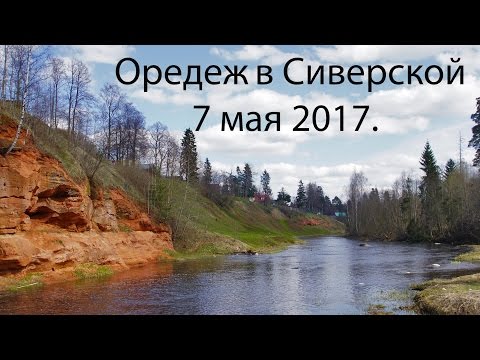 Оредеж в Сиверской
7 мая 2017.